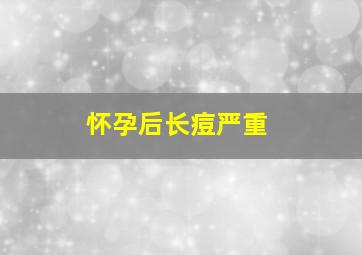 怀孕后长痘严重